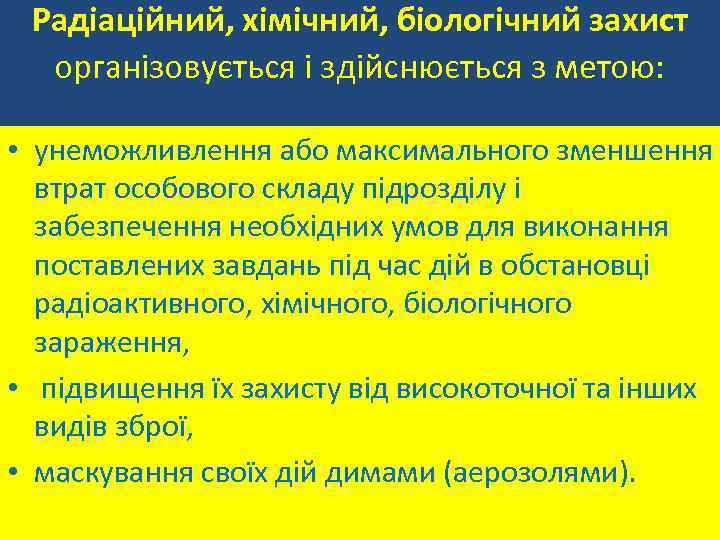 Радіаційний, хімічний, біологічний захист організовується і здійснюється з метою:

• унеможливлення або максимального зменшення втрат особового складу підрозділу і забезпечення необхідних умов для виконання поставлених завдань під час дій в обстановці радіоактивного, хімічного, біологічного зараження,

• підвищення їх захисту від високоточної та інших видів зброї,

• маскування своїх дій димами (аерозолями).